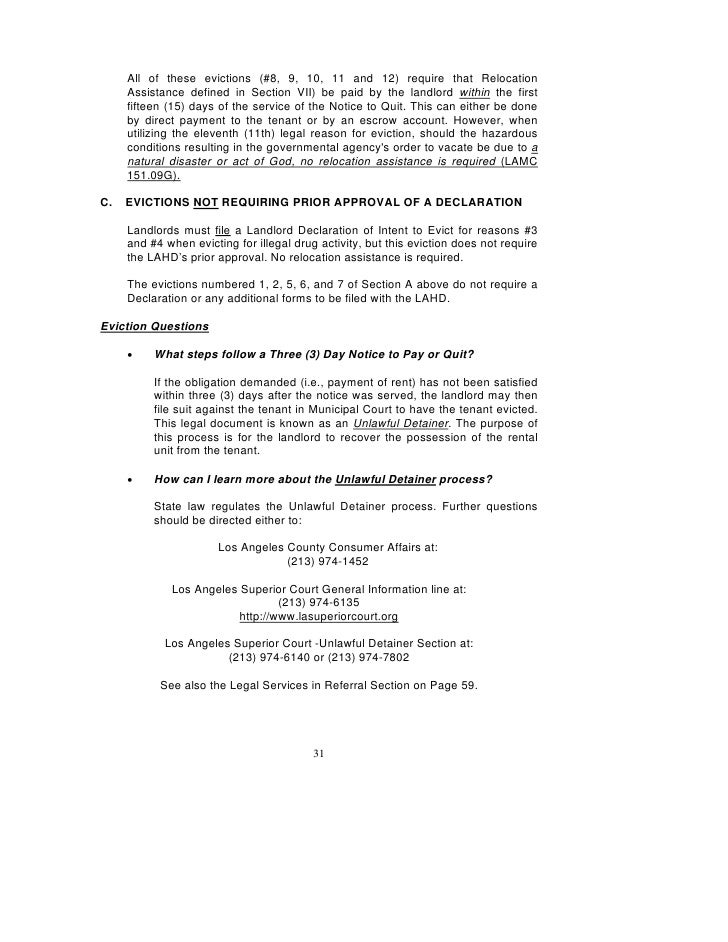 All of these evictions (#8, 9, 10, 11 and 12) require that Relocation Assistance defined in Section VII) be paid by the landlord within the first fifteen (15) days of the service of the Notice to Quit. This can either be done by direct payment to the tenant or by an escrow account. However, when utilizing the eleventh (11th) legal reason for eviction, should the hazardous conditions resulting in the governmental agency's order to vacate be due to a natural disaster or act of God, no relocation assistance is required (LAMC 151.09G).

C. EVICTIONS NOT REQUIRING PRIOR APPROVAL OF A DECLARATION

Landlords must file a Landlord Declaration of Intent to Evict for reasons #3 and #4 when evicting for illegal drug activity, but this eviction does not require the LAHD's prior approval. No relocation assistance is required.

The evictions numbered 1, 2, 5, 6, and 7 of Section A above do not require a Declaration or any additional forms to be filed with the LAHD.

Eviction Questions

• What steps follow a Three (3) Day Notice to Pay or Quit?

If the obligation demanded (i.e., payment of rent) has not been satisfied within three (3) days after the notice was served, the landlord may then file suit against the tenant in Municipal Court to have the tenant evicted. This legal document is known as an Unlawful Detainer. The purpose of this process is for the landlord to recover the possession of the rental unit from the tenant.

• How can I learn more about the Unlawful Detainer process?

State law regulates the Unlawful Detainer process. Further questions should be directed either to:

Los Angeles County Consumer Affairs at:
(213) 974-1452

Los Angeles Superior Court General Information line at:
(213) 974-6135
http://www.lasuperiorcourt.org

Los Angeles Superior Court -Unlawful Detainer Section at:
(213) 974-6140 or (213) 974-7802

See also the Legal Services in Referral Section on Page 59.

31